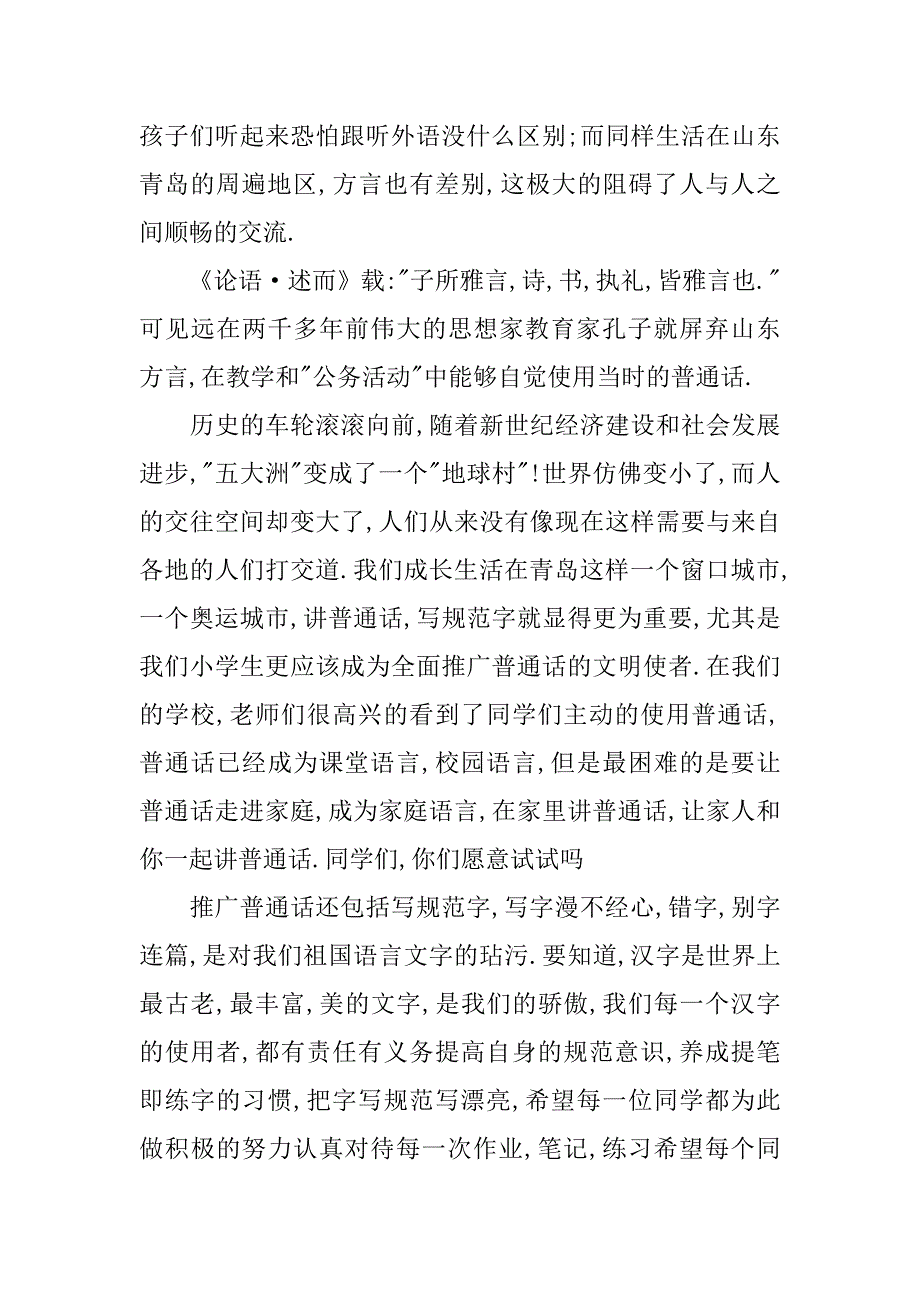 孩子们听起来恐怕跟听外语没什么区别;而同样生活在山东青岛的周遍地区,方言也有差别,这极大的阻碍了人与人之间顺畅的交流.

《论语·述而》载:"子所雅言,诗,书,执礼,皆雅言也."可见远在两千多年前伟大的思想家教育家孔子就屏弃山东方言,在教学和"公务活动"中能够自觉使用当时的普通话.

历史的车轮滚滚向前,随着新世纪经济建设和社会发展进步,"五大洲"变成了一个"地球村"!世界仿佛变小了,而人的交往空间却变大了,人们从来没有像现在这样需要与来自各地的人们打交道.我们成长生活在青岛这样一个窗口城市,一个奥运城市,讲普通话,写规范字就显得更为重要,尤其是我们小学生更应该成为全面推广普通话的文明使者.在我们的学校,老师们很高兴的看到了同学们主动的使用普通话,普通话已经成为课堂语言,校园语言,但是最困难的是要让普通话走进家庭,成为家庭语言,在家里讲普通话,让家人和你一起讲普通话.同学们,你们愿意试试吗

推广普通话还包括写规范字,写字漫不经心,错字,别字连篇,是对我们祖国语言文字的玷污.要知道,汉字是世界上最古老,最丰富,美的文字,是我们的骄傲,我们每一个汉字的使用者,都有责任有义务提高自身的规范意识,养成提笔即练字的习惯,把字写规范写漂亮,希望每一位同学都为此做积极的努力认真对待每一次作业,笔记,练习希望每个同